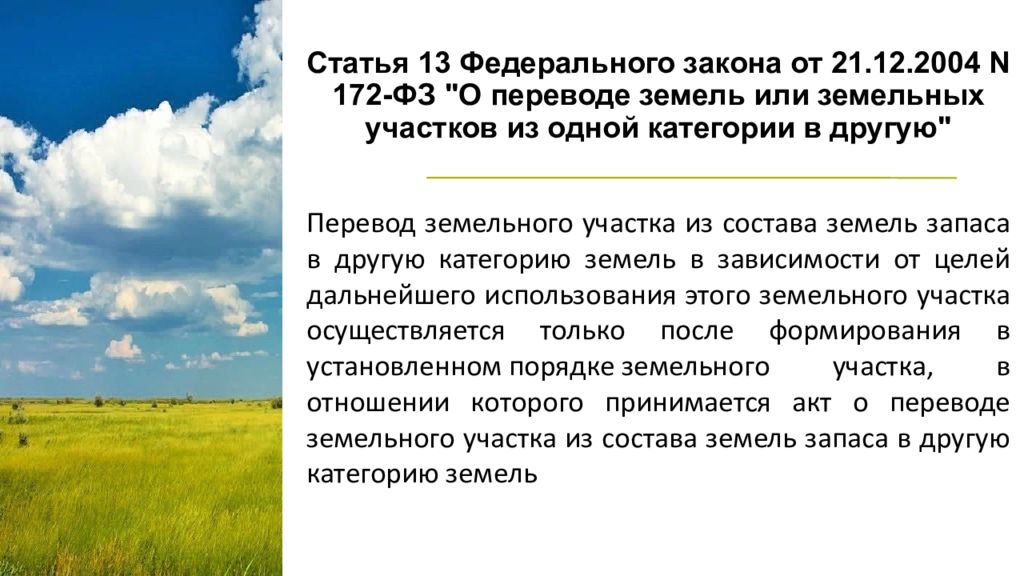 Статья 13 Федерального закона от 21.12.2004 N 172-ФЗ "О переводе земель или земельных участков из одной категории в другую"

Перевод земельного участка из состава земель запаса в другую категорию земель в зависимости от целей дальнейшего использования этого земельного участка осуществляется только после формирования в установленном порядке земельного участка, в отношении которого принимается акт о переводе земельного участка из состава земель запаса в другую категорию земель